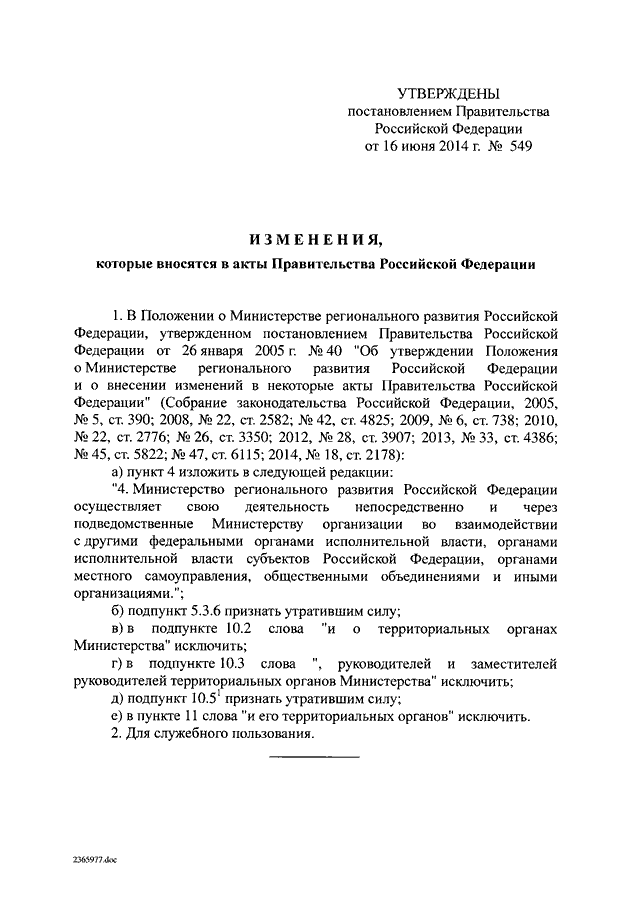 УТВЕРЖДЕНЫ
постановлением Правительства
Российской Федерации
от 16 июня 2014 г. № 549

ИЗМЕНЕНИЯ,
которые вносятся в акты Правительства Российской Федерации

1. В Положении о Министерстве регионального развития Российской Федерации, утвержденном постановлением Правительства Российской Федерации от 26 января 2005 г. № 40 "Об утверждении Положения о Министерстве регионального развития Российской Федерации и о внесении изменений в некоторые акты Правительства Российской Федерации" (Собрание законодательства Российской Федерации, 2005, № 5, ст. 390; 2008, № 22, ст. 2582; № 42, ст. 4825; 2009, № 6, ст. 738; 2010, № 22, ст. 2776; № 26, ст. 3350; 2012, № 28, ст. 3907; 2013, № 33, ст. 4386; № 45, ст. 5822; № 47, ст. 6115; 2014, № 18, ст. 2178):

а) пункт 4 изложить в следующей редакции:

"4. Министерство регионального развития Российской Федерации осуществляет свою деятельность непосредственно и через подведомственные Министерству организации во взаимодействии с другими федеральными органами исполнительной власти, органами исполнительной власти субъектов Российской Федерации, органами местного самоуправления, общественными объединениями и иными организациями.";

б) подпункт 5.3.6 признать утратившим силу;

в) в подпункте 10.2 слова "и о территориальных органах Министерства" исключить;

г) в подпункте 10.3 слова ", руководителей и заместителей руководителей территориальных органов Министерства" исключить;

д) подпункт $10.5^1$ признать утратившим силу;

е) в пункте 11 слова "и его территориальных органов" исключить.

2. Для служебного пользования.

2365977.doc